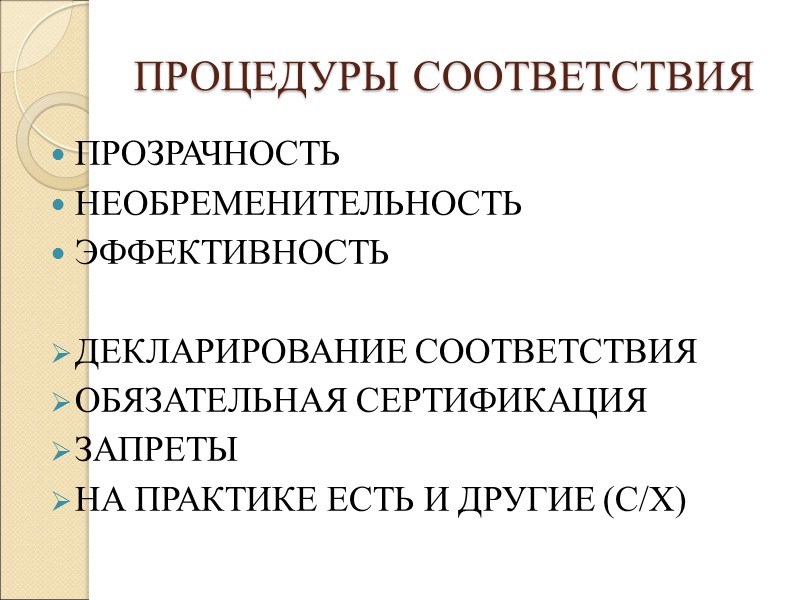 ПРОЦЕДУРЫ СООТВЕТСТВИЯ

• ПРОЗРАЧНОСТЬ
• НЕОБРЕМЕНИТЕЛЬНОСТЬ
• ЭФФЕКТИВНОСТЬ

➢ ДЕКЛАРИРОВАНИЕ СООТВЕТСТВИЯ
➢ ОБЯЗАТЕЛЬНАЯ СЕРТИФИКАЦИЯ
➢ ЗАПРЕТЫ
➢ НА ПРАКТИКЕ ЕСТЬ И ДРУГИЕ (С/Х)